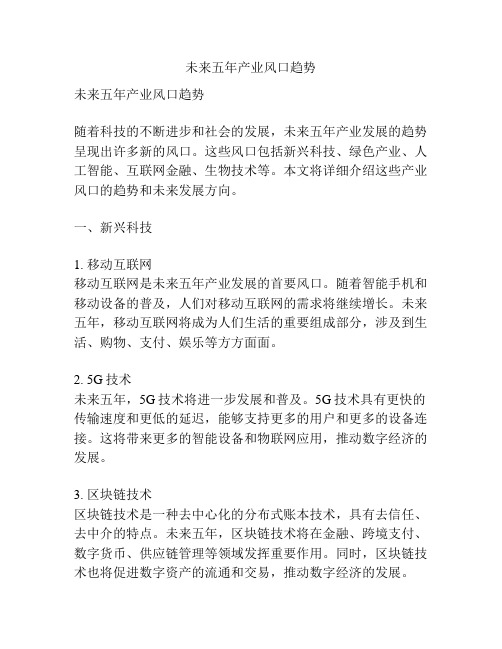 未来五年产业风口趋势

未来五年产业风口趋势

随着科技的不断进步和社会的发展，未来五年产业发展的趋势呈现出许多新的风口。这些风口包括新兴科技、绿色产业、人工智能、互联网金融、生物技术等。本文将详细介绍这些产业风口的趋势和未来发展方向。

一、新兴科技

1. 移动互联网
移动互联网是未来五年产业发展的首要风口。随着智能手机和移动设备的普及，人们对移动互联网的需求将继续增长。未来五年，移动互联网将成为人们生活的重要组成部分，涉及到生活、购物、支付、娱乐等方方面面。

2. 5G 技术
未来五年，5G 技术将进一步发展和普及。5G 技术具有更快的传输速度和更低的延迟，能够支持更多的用户和更多的设备连接。这将带来更多的智能设备和物联网应用，推动数字经济的发展。

3. 区块链技术
区块链技术是一种去中心化的分布式账本技术，具有去信任、去中介的特点。未来五年，区块链技术将在金融、跨境支付、数字货币、供应链管理等领域发挥重要作用。同时，区块链技术也将促进数字资产的流通和交易，推动数字经济的发展。